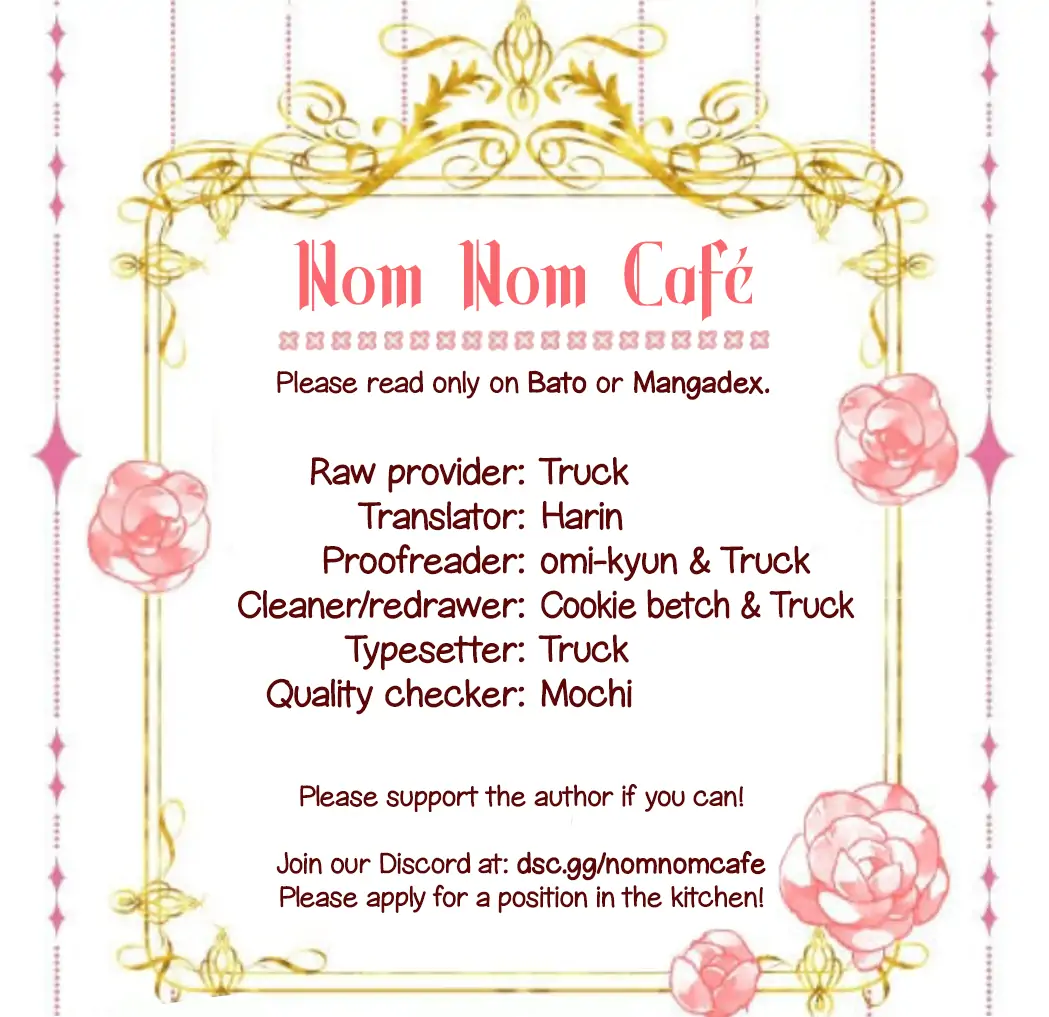 Nom Nom Café

Please read only on Bato or Mangadex.

Raw provider: Truck
Translator: Harin
Proofreader: omi-kyun & Truck
Cleaner/redrawer: Cookie betch & Truck
Typesetter: Truck
Quality checker: Mochi

Please support the author if you can!

Join our Discord at: dsc.gg/nomnomcafe
Please apply for a position in the kitchen!